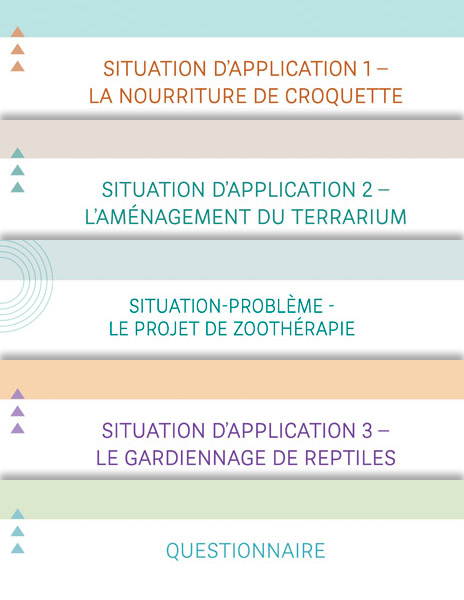 SITUATION D'APPLICATION 1 – LA NOURRITURE DE CROQUETTE

SITUATION D'APPLICATION 2 – L'AMÉNAGEMENT DU TERRARIUM

SITUATION-PROBLÈME - LE PROJET DE ZOOTHÉRAPIE

SITUATION D'APPLICATION 3 – LE GARDIENNAGE DE REPTILES

QUESTIONNAIRE